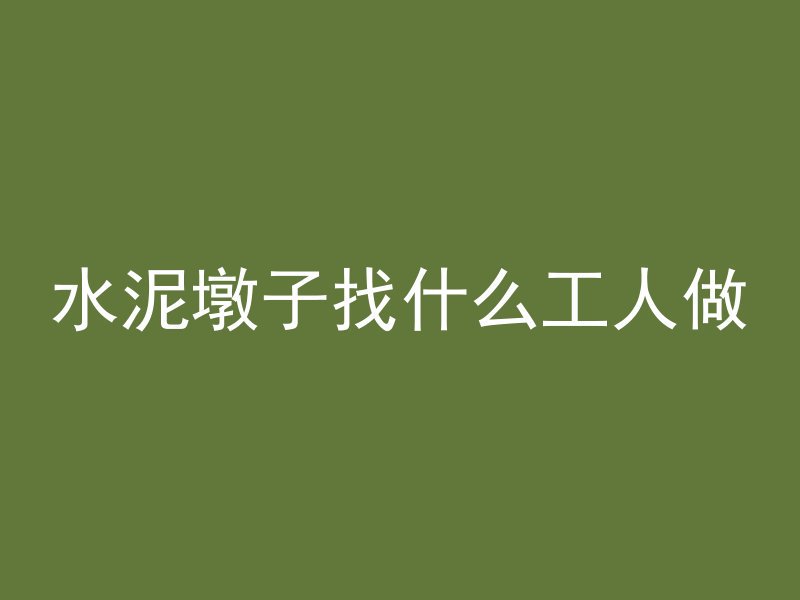 水泥墩子找什么工人做